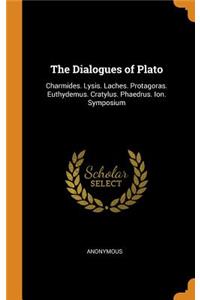 The Dialogues of Plato

Charmides. Lysis. Laches. Protagoras. Euthydemus. Cratylus. Phaedrus. Ion. Symposium

Scholar SELECT

ANONYMOUS